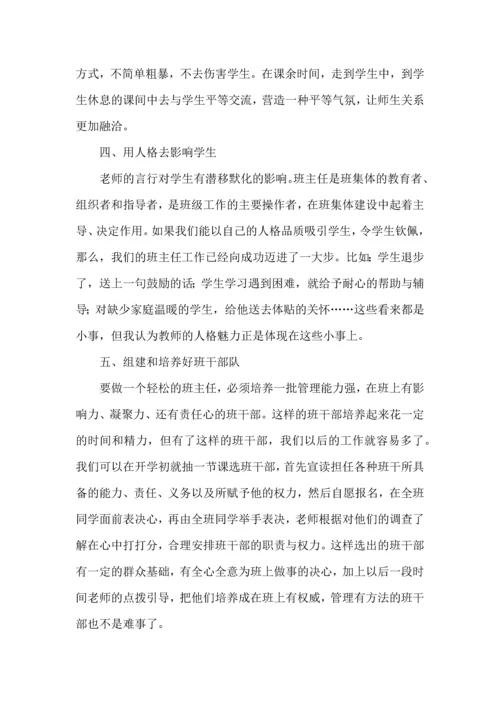 方式，不简单粗暴，不去伤害学生。在课余时间，走到学生中，到学生休息的课间中去与学生平等交流，营造一种平等气氛，让师生关系更加融洽。

四、用人格去影响学生

老师的言行对学生有潜移默化的影响。班主任是班集体的教育者、组织者和指导者，是班级工作的主要操作者，在班集体建设中起着主导、决定作用。如果我们能以自己的人格品质吸引学生，令学生钦佩，那么，我们的班主任工作已经向成功迈进了一大步。比如：学生退步了，送上一句鼓励的话；学生学习遇到困难，就给予耐心的帮助与辅导；对缺少家庭温暖的学生，给他送去体贴的关怀……这些看来都是小事，但我认为教师的人格魅力正是体现在这些小事上。

五、组建和培养好班干部队

要做一个轻松的班主任，必须培养一批管理能力强，在班上有影响力、凝聚力、还有责任心的班干部。这样的班干部培养起来花一定的时间和精力，但有了这样的班干部，我们以后的工作就容易多了。我们可以在开学初就抽一节课选班干部，首先宣读担任各种班干所具备的能力、责任、义务以及所赋予他的权力，然后自愿报名，在全班同学面前表决心，再由全班同学举手表决，老师根据对他们的调查了解在心中打打分，合理安排班干部的职责与权力。这样选出的班干部有一定的群众基础，有全心全意为班上做事的决心，加上以后一段时间老师的点拨引导，把他们培养成在班上有权威，管理有方法的班干部也不是难事了。